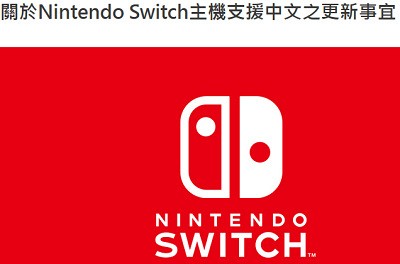 關於Nintendo Switch主機支援中文之更新事宜

NINTENDO
SWITCH™